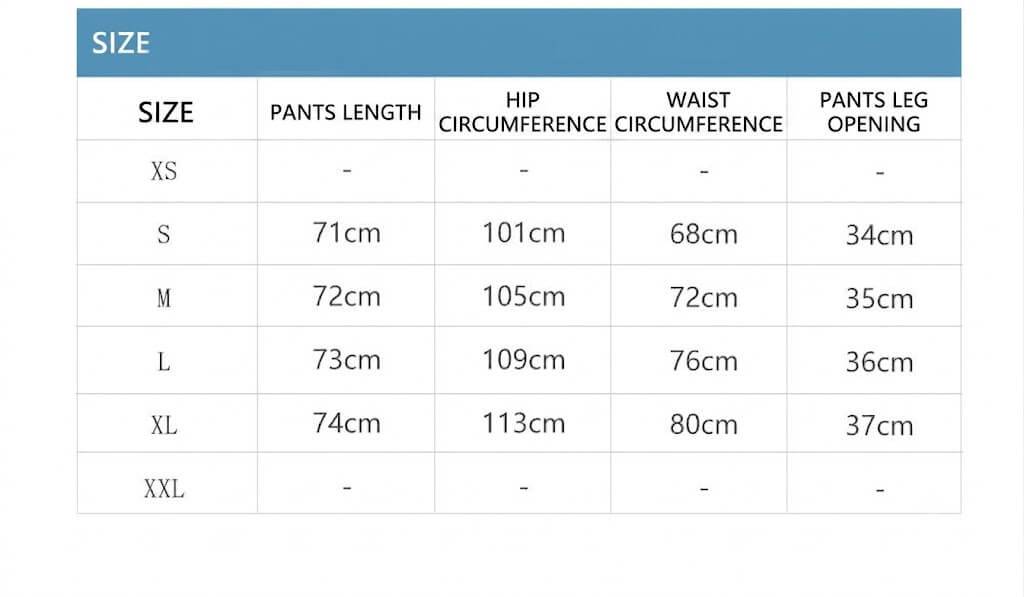 SIZE

| SIZE | PANTS LENGTH | HIP CIRCUMFERENCE | WAIST CIRCUMFERENCE | PANTS LEG OPENING |
|---|---|---|---|---|
| XS | - | - | - | - |
| S | 71cm | 101cm | 68cm | 34cm |
| M | 72cm | 105cm | 72cm | 35cm |
| L | 73cm | 109cm | 76cm | 36cm |
| XL | 74cm | 113cm | 80cm | 37cm |
| XXL | - | - | - | - |